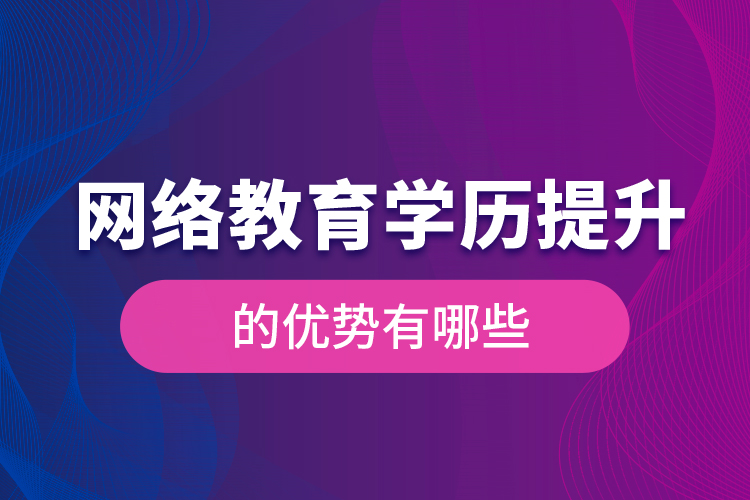 网络教育学历提升

的优势有哪些